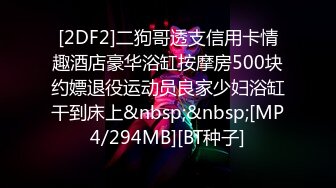 [2DF2]二狗哥透支信用卡情趣酒店豪华浴缸按摩房500块约嫖退役运动员良家少妇浴缸干到床上&nbsp;&nbsp;[MP4/294MB][BT种子]